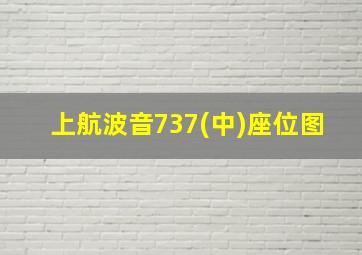 上航波音737(中)座位图